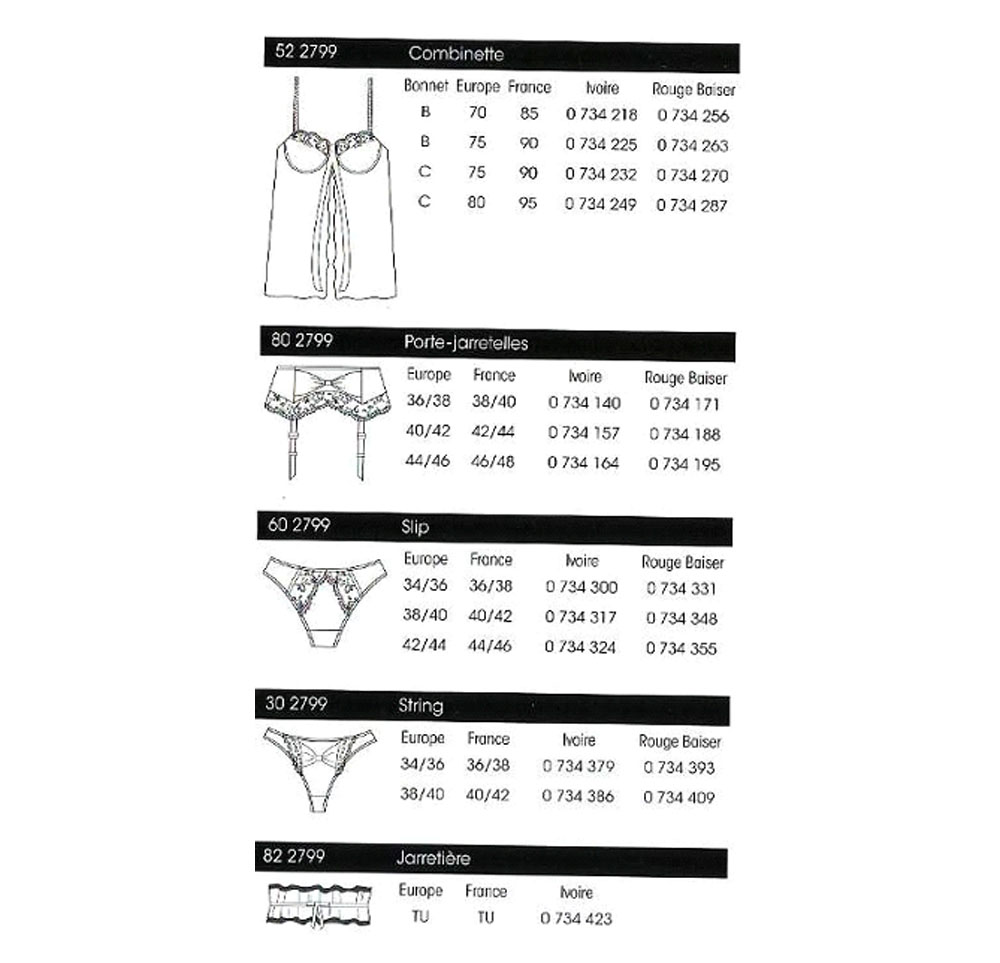 52 2799 Combinette

| Bonnet | Europe | France | Ivoire | Rouge Baiser |
|---|---|---|---|---|
| B | 70 | 85 | 0 734 218 | 0 734 256 |
| B | 75 | 90 | 0 734 225 | 0 734 263 |
| C | 75 | 90 | 0 734 232 | 0 734 270 |
| C | 80 | 95 | 0 734 249 | 0 734 287 |

80 2799 Porte-jarretelles

| Europe | France | Ivoire | Rouge Baiser |
|---|---|---|---|
| 36/38 | 38/40 | 0 734 140 | 0 734 171 |
| 40/42 | 42/44 | 0 734 157 | 0 734 188 |
| 44/46 | 46/48 | 0 734 164 | 0 734 195 |

60 2799 Slip

| Europe | France | Ivoire | Rouge Baiser |
|---|---|---|---|
| 34/36 | 36/38 | 0 734 300 | 0 734 331 |
| 38/40 | 40/42 | 0 734 317 | 0 734 348 |
| 42/44 | 44/46 | 0 734 324 | 0 734 355 |

30 2799 String

| Europe | France | Ivoire | Rouge Baiser |
|---|---|---|---|
| 34/36 | 36/38 | 0 734 379 | 0 734 393 |
| 38/40 | 40/42 | 0 734 386 | 0 734 409 |

82 2799 Jarretière

| Europe | France | Ivoire |
|---|---|---|
| TU | TU | 0 734 423 |